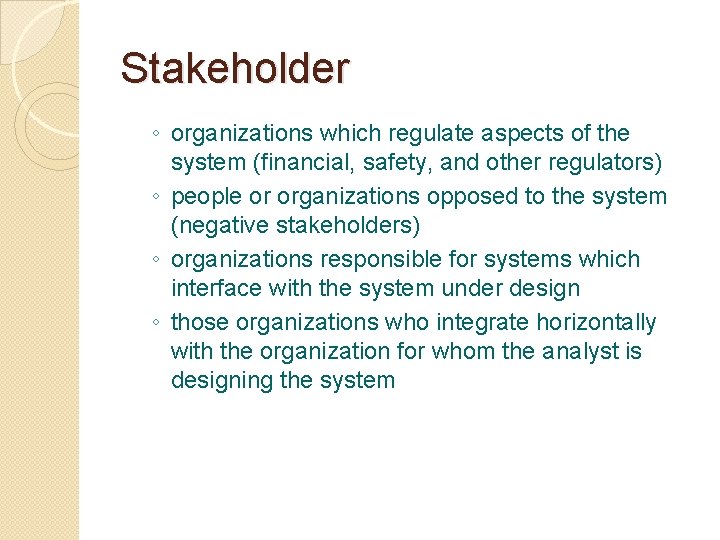 Stakeholder

◦ organizations which regulate aspects of the system (financial, safety, and other regulators)
◦ people or organizations opposed to the system (negative stakeholders)
◦ organizations responsible for systems which interface with the system under design
◦ those organizations who integrate horizontally with the organization for whom the analyst is designing the system